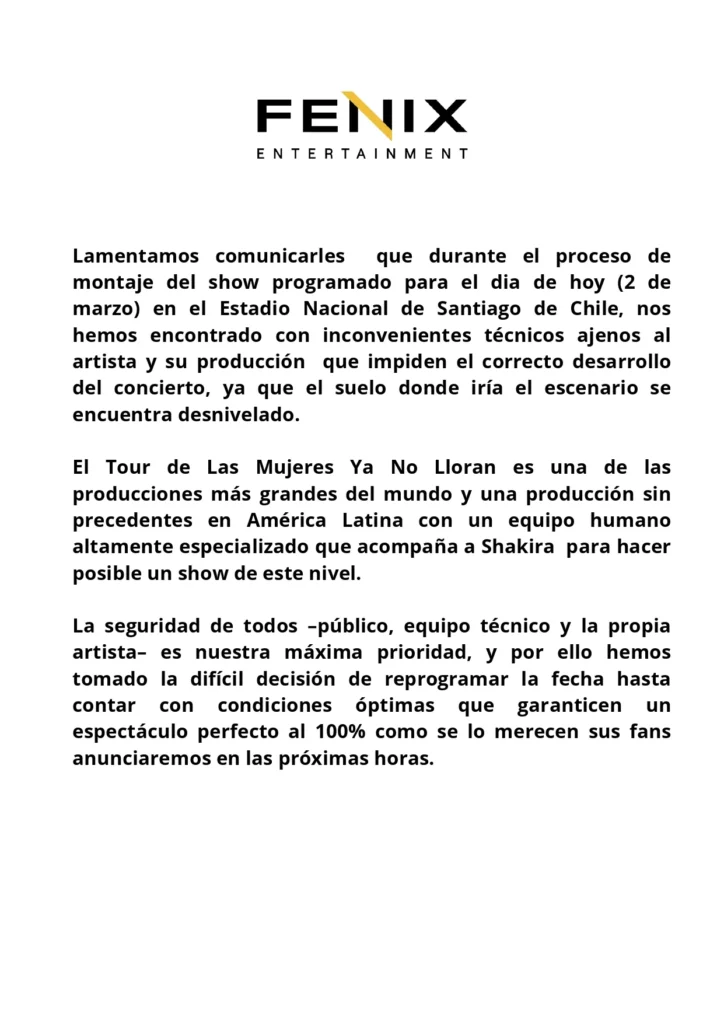 FENIX
ENTERTAINMENT

Lamentamos comunicarles que durante el proceso de montaje del show programado para el dia de hoy (2 de marzo) en el Estadio Nacional de Santiago de Chile, nos hemos encontrado con inconvenientes técnicos ajenos al artista y su producción que impiden el correcto desarrollo del concierto, ya que el suelo donde iría el escenario se encuentra desnivelado.

El Tour de Las Mujeres Ya No Lloran es una de las producciones más grandes del mundo y una producción sin precedentes en América Latina con un equipo humano altamente especializado que acompaña a Shakira para hacer posible un show de este nivel.

La seguridad de todos –público, equipo técnico y la propia artista– es nuestra máxima prioridad, y por ello hemos tomado la difícil decisión de reprogramar la fecha hasta contar con condiciones óptimas que garanticen un espectáculo perfecto al 100% como se lo merecen sus fans anunciaremos en las próximas horas.